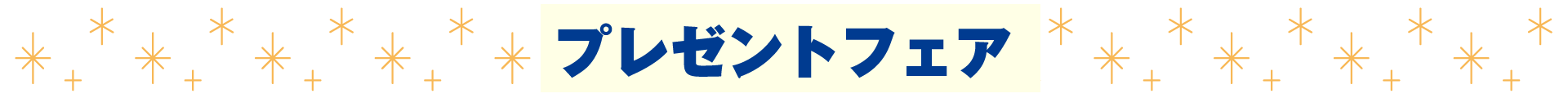 プレゼントフェア